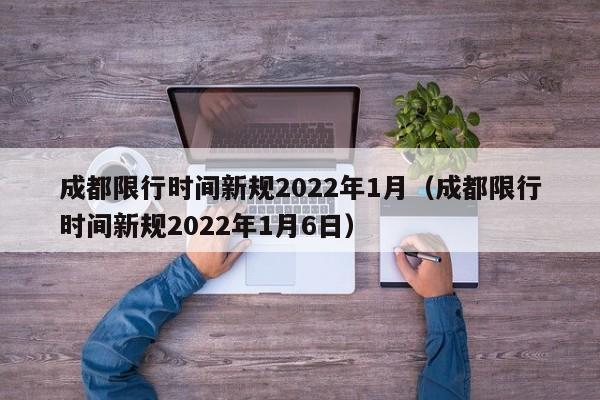 成都限行时间新规2022年1月（成都限行时间新规2022年1月6日）